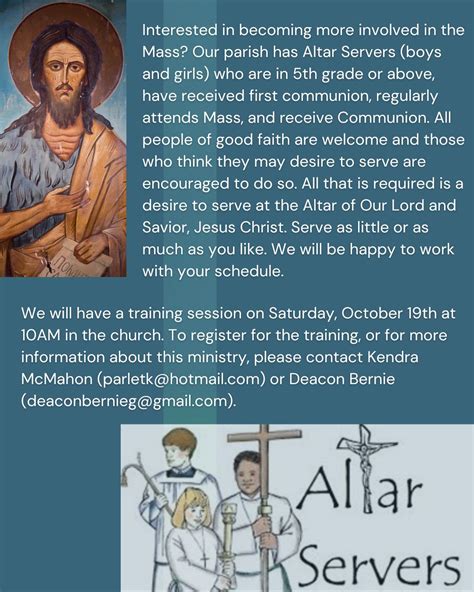 Interested in becoming more involved in the Mass? Our parish has Altar Servers (boys and girls) who are in 5th grade or above, have received first communion, regularly attends Mass, and receive Communion. All people of good faith are welcome and those who think they may desire to serve are encouraged to do so. All that is required is a desire to serve at the Altar of Our Lord and Savior, Jesus Christ. Serve as little or as much as you like. We will be happy to work with your schedule.

We will have a training session on Saturday, October 19th at 10AM in the church. To register for the training, or for more information about this ministry, please contact Kendra McMahon (parletk@hotmail.com) or Deacon Bernie (deaconbernieg@gmail.com).

Altar Servers